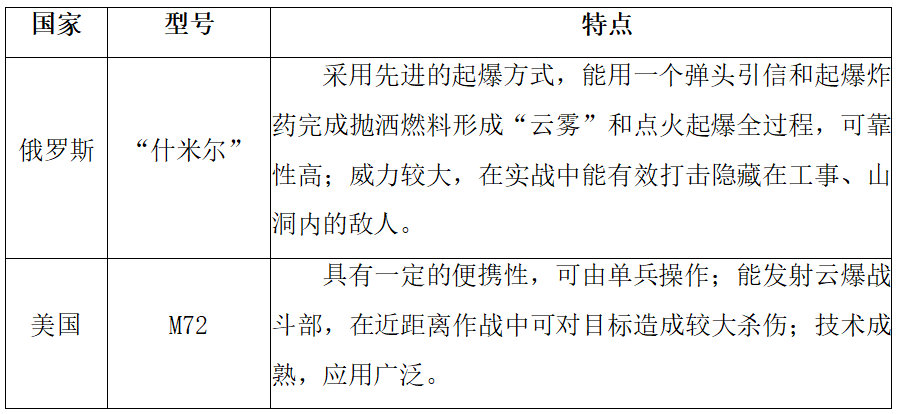 | 国家 | 型号 | 特点 |
|---|---|---|
| 俄罗斯 | “什米尔” | 采用先进的起爆方式，能用一个弹头引信和起爆炸药完成抛洒燃料形成“云雾”和点火起爆全过程，可靠性高；威力较大，在实战中能有效打击隐藏在工事、山洞内的敌人。 |
| 美国 | M72 | 具有一定的便携性，可由单兵操作；能发射云爆战斗部，在近距离作战中可对目标造成较大杀伤；技术成熟，应用广泛。 |